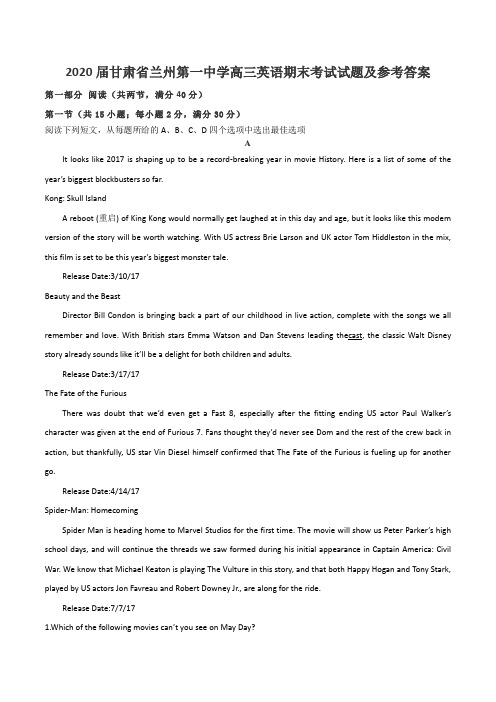 2020 届甘肃省兰州第一中学高三英语期末考试试题及参考答案

第一部分 阅读（共两节，满分 40 分）

第一节（共 15 小题；每小题 2 分，满分 30 分）

阅读下列短文，从每题所给的 A、B、C、D 四个选项中选出最佳选项

A

It looks like 2017 is shaping up to be a record-breaking year in movie History. Here is a list of some of the year's biggest blockbusters so far.

Kong: Skull Island

A reboot (重启) of King Kong would normally get laughed at in this day and age, but it looks like this modem version of the story will be worth watching. With US actress Brie Larson and UK actor Tom Hiddleston in the mix, this film is set to be this year's biggest monster tale.

Release Date:3/10/17

Beauty and the Beast

Director Bill Condon is bringing back a part of our childhood in live action, complete with the songs we all remember and love. With British stars Emma Watson and Dan Stevens leading thecast, the classic Walt Disney story already sounds like it'll be a delight for both children and adults.

Release Date:3/17/17

The Fate of the Furious

There was doubt that we'd even get a Fast 8, especially after the fitting ending US actor Paul Walker's character was given at the end of Furious 7. Fans thought they'd never see Dom and the rest of the crew back in action, but thankfully, US star Vin Diesel himself confirmed that The Fate of the Furious is fueling up for another go.

Release Date:4/14/17

Spider-Man: Homecoming

Spider Man is heading home to Marvel Studios for the first time. The movie will show us Peter Parker's high school days, and will continue the threads we saw formed during his initial appearance in Captain America: Civil War. We know that Michael Keaton is playing The Vulture in this story, and that both Happy Hogan and Tony Stark, played by US actors Jon Favreau and Robert Downey Jr., are along for the ride.

Release Date:7/7/17

1.Which of the following movies can't you see on May Day?